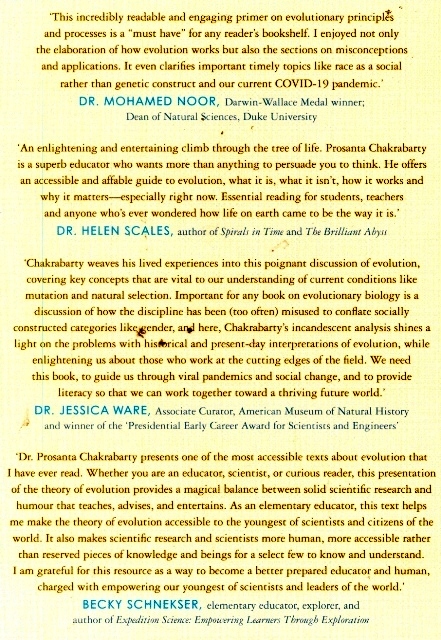 'This incredibly readable and engaging primer on evolutionary principles and processes is a "must have" for any reader's bookshelf. I enjoyed not only the elaboration of how evolution works but also the sections on misconceptions and applications. It even clarifies important timely topics like race as a social rather than genetic construct and our current COVID-19 pandemic.'

DR. MOHAMED NOOR, Darwin-Wallace Medal winner; Dean of Natural Sciences, Duke University

'An enlightening and entertaining climb through the tree of life. Prosanta Chakrabarty is a superb educator who wants more than anything to persuade you to think. He offers an accessible and affable guide to evolution, what it is, what it isn't, how it works and why it matters—especially right now. Essential reading for students, teachers and anyone who's ever wondered how life on earth came to be the way it is.'

DR. HELEN SCALES, author of Spirals in Time and The Brilliant Abyss

'Chakrabarty weaves his lived experiences into this poignant discussion of evolution, covering key concepts that are vital to our understanding of current conditions like mutation and natural selection. Important for any book on evolutionary biology is a discussion of how the discipline has been (too often) misused to conflate socially constructed categories like gender, and here, Chakrabarty's incandescent analysis shines a light on the problems with historical and present-day interpretations of evolution, while enlightening us about those who work at the cutting edges of the field. We need this book, to guide us through viral pandemics and social change, and to provide literacy so that we can work together toward a thriving future world.'

DR. JESSICA WARE, Associate Curator, American Museum of Natural History and winner of the 'Presidential Early Career Award for Scientists and Engineers'

'Dr. Prosanta Chakrabarty presents one of the most accessible texts about evolution that I have ever read. Whether you are an educator, scientist, or curious reader, this presentation of the theory of evolution provides a magical balance between solid scientific research and humour that teaches, advises, and entertains. As an elementary educator, this text helps me make the theory of evolution accessible to the youngest of scientists and citizens of the world. It also makes scientific research and scientists more human, more accessible rather than reserved pieces of knowledge and beings for a select few to know and understand. I am grateful for this resource as a way to become a better prepared educator and human, charged with empowering our youngest of scientists and leaders of the world.'

BECKY SCHNEKSER, elementary educator, explorer, and author of Expedition Science: Empowering Learners Through Exploration